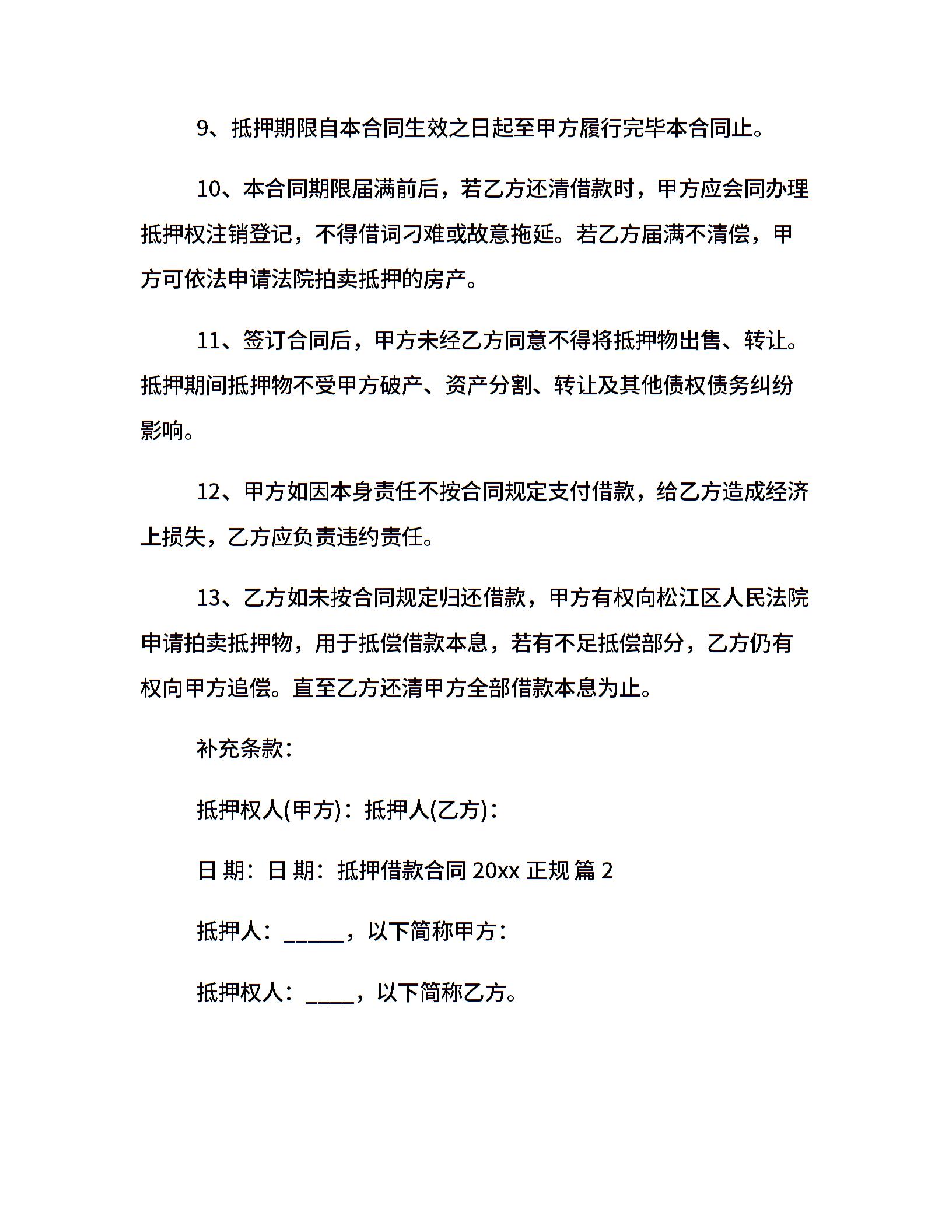 9、抵押期限自本合同生效之日起至甲方履行完毕本合同止。

10、本合同期限届满前后，若乙方还清借款时，甲方应会同办理抵押权注销登记，不得借词刁难或故意拖延。若乙方届满不清偿，甲方可依法申请法院拍卖抵押的房产。

11、签订合同后，甲方未经乙方同意不得将抵押物出售、转让。抵押期间抵押物不受甲方破产、资产分割、转让及其他债权债务纠纷影响。

12、甲方如因本身责任不按合同规定支付借款，给乙方造成经济上损失，乙方应负责违约责任。

13、乙方如未按合同规定归还借款，甲方有权向松江区人民法院申请拍卖抵押物，用于抵偿借款本息，若有不足抵偿部分，乙方仍有权向甲方追偿。直至乙方还清甲方全部借款本息为止。

补充条款：

抵押权人(甲方)：抵押人(乙方)：

日 期：日 期：抵押借款合同 20xx 正规 篇 2

抵押人：_____，以下简称甲方：

抵押权人：____，以下简称乙方。